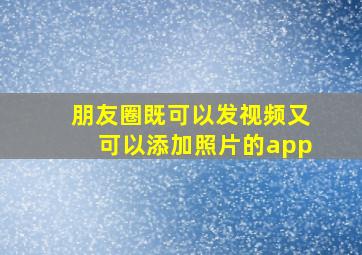 朋友圈既可以发视频又可以添加照片的app